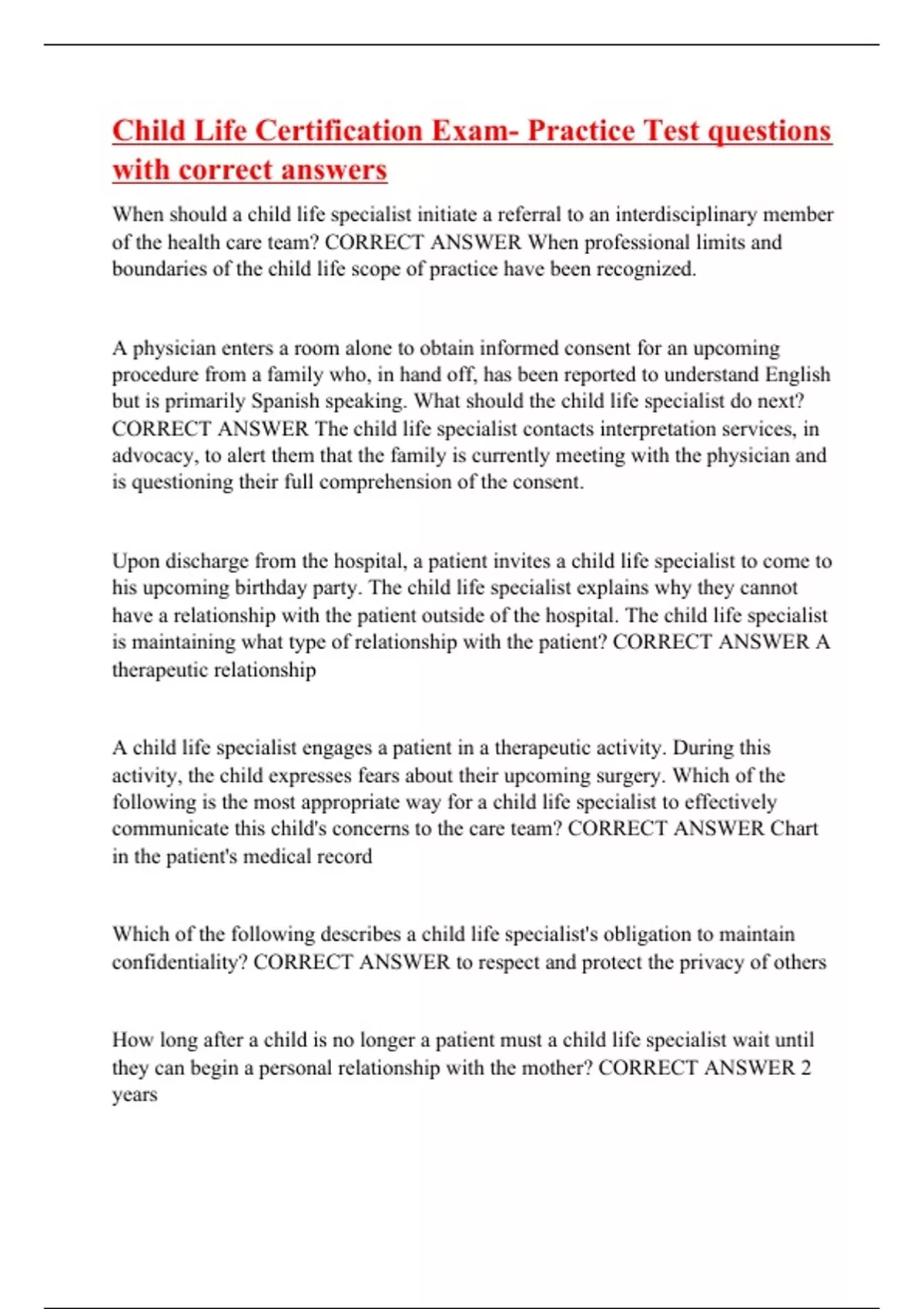 Child Life Certification Exam- Practice Test questions with correct answers

When should a child life specialist initiate a referral to an interdisciplinary member of the health care team? CORRECT ANSWER When professional limits and boundaries of the child life scope of practice have been recognized.

A physician enters a room alone to obtain informed consent for an upcoming procedure from a family who, in hand off, has been reported to understand English but is primarily Spanish speaking. What should the child life specialist do next? CORRECT ANSWER The child life specialist contacts interpretation services, in advocacy, to alert them that the family is currently meeting with the physician and is questioning their full comprehension of the consent.

Upon discharge from the hospital, a patient invites a child life specialist to come to his upcoming birthday party. The child life specialist explains why they cannot have a relationship with the patient outside of the hospital. The child life specialist is maintaining what type of relationship with the patient? CORRECT ANSWER A therapeutic relationship

A child life specialist engages a patient in a therapeutic activity. During this activity, the child expresses fears about their upcoming surgery. Which of the following is the most appropriate way for a child life specialist to effectively communicate this child's concerns to the care team? CORRECT ANSWER Chart in the patient's medical record

Which of the following describes a child life specialist's obligation to maintain confidentiality? CORRECT ANSWER to respect and protect the privacy of others

How long after a child is no longer a patient must a child life specialist wait until they can begin a personal relationship with the mother? CORRECT ANSWER 2 years